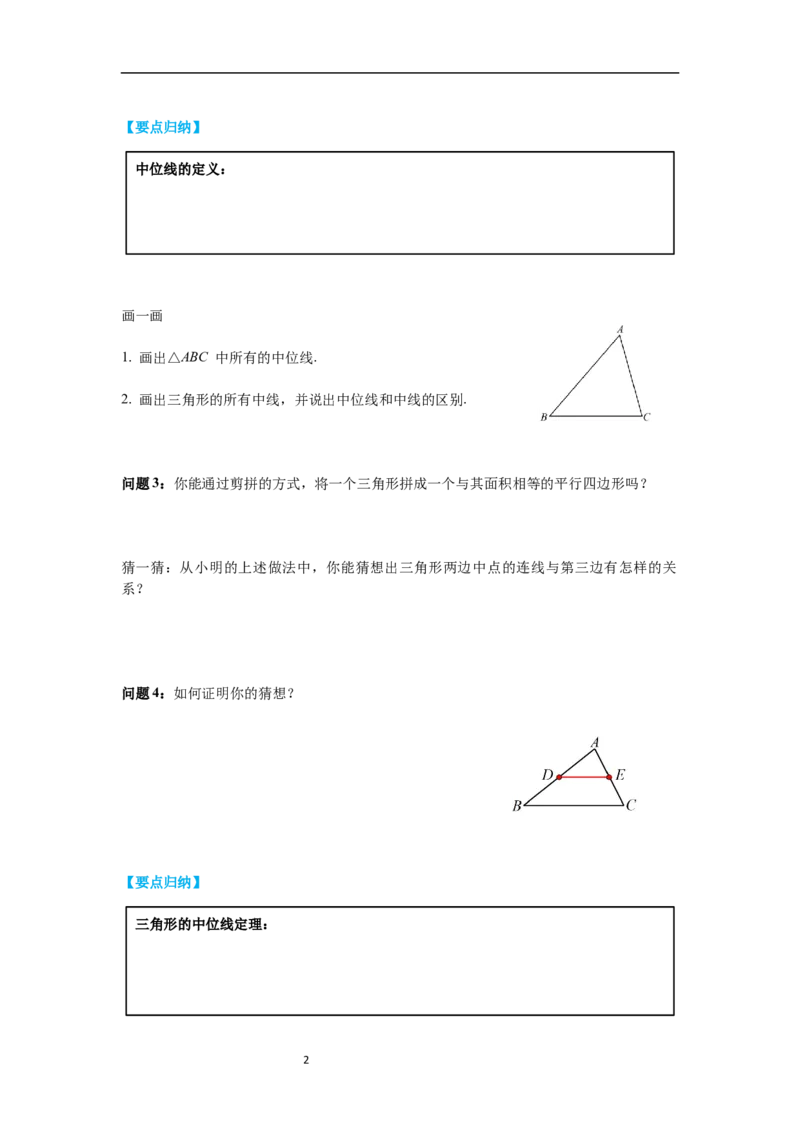 【要点归纳】

中位线的定义：

画一画

1. 画出$\triangle ABC$中所有的中位线.

2. 画出三角形的所有中线，并说出中位线和中线的区别.

A
B
C

问题3：你能通过剪拼的方式，将一个三角形拼成一个与其面积相等的平行四边形吗？

猜一猜：从小明的上述做法中，你能猜想出三角形两边中点的连线与第三边有怎样的关系？

问题4：如何证明你的猜想？

A
D
E
B
C

【要点归纳】

三角形的中位线定理：

2